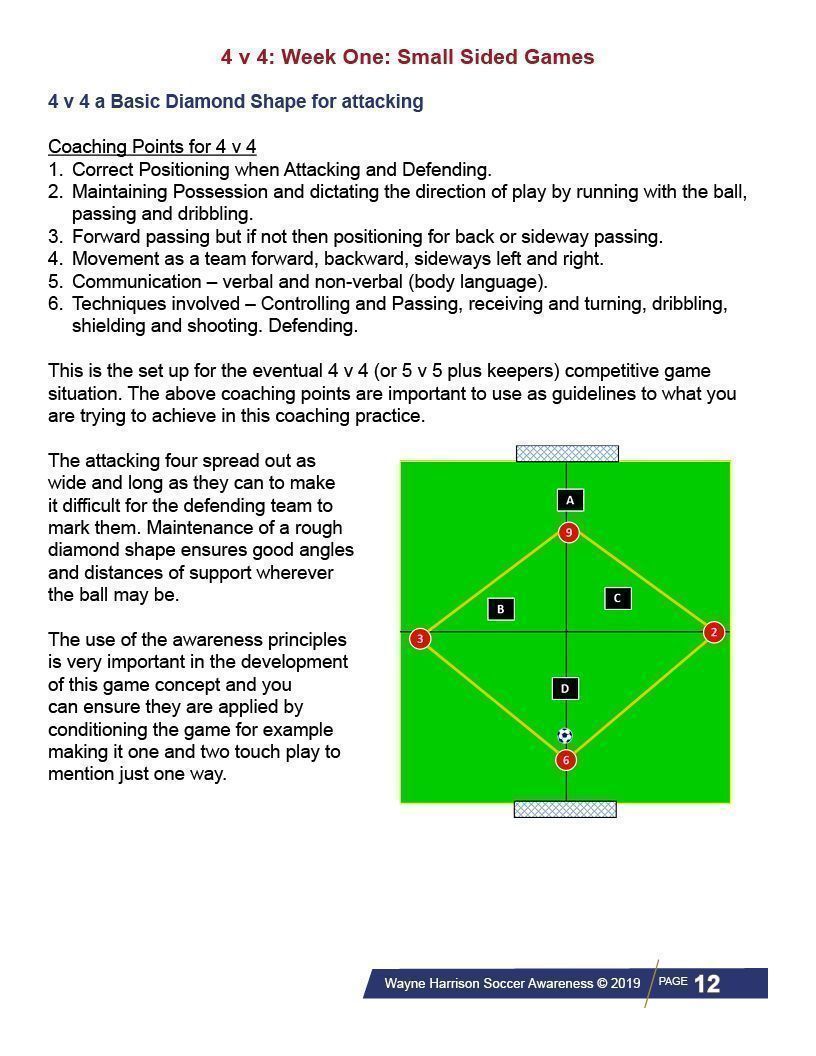 4 v 4: Week One: Small Sided Games

4 v 4 a Basic Diamond Shape for attacking

Coaching Points for 4 v 4
1. Correct Positioning when Attacking and Defending.
2. Maintaining Possession and dictating the direction of play by running with the ball, passing and dribbling.
3. Forward passing but if not then positioning for back or sideway passing.
4. Movement as a team forward, backward, sideways left and right.
5. Communication – verbal and non-verbal (body language).
6. Techniques involved – Controlling and Passing, receiving and turning, dribbling, shielding and shooting. Defending.

This is the set up for the eventual 4 v 4 (or 5 v 5 plus keepers) competitive game situation. The above coaching points are important to use as guidelines to what you are trying to achieve in this coaching practice.

The attacking four spread out as wide and long as they can to make it difficult for the defending team to mark them. Maintenance of a rough diamond shape ensures good angles and distances of support wherever the ball may be.

The use of the awareness principles is very important in the development of this game concept and you can ensure they are applied by conditioning the game for example making it one and two touch play to mention just one way.

A
9
B
C
3
2
D
6

Wayne Harrison Soccer Awareness © 2019 PAGE 12